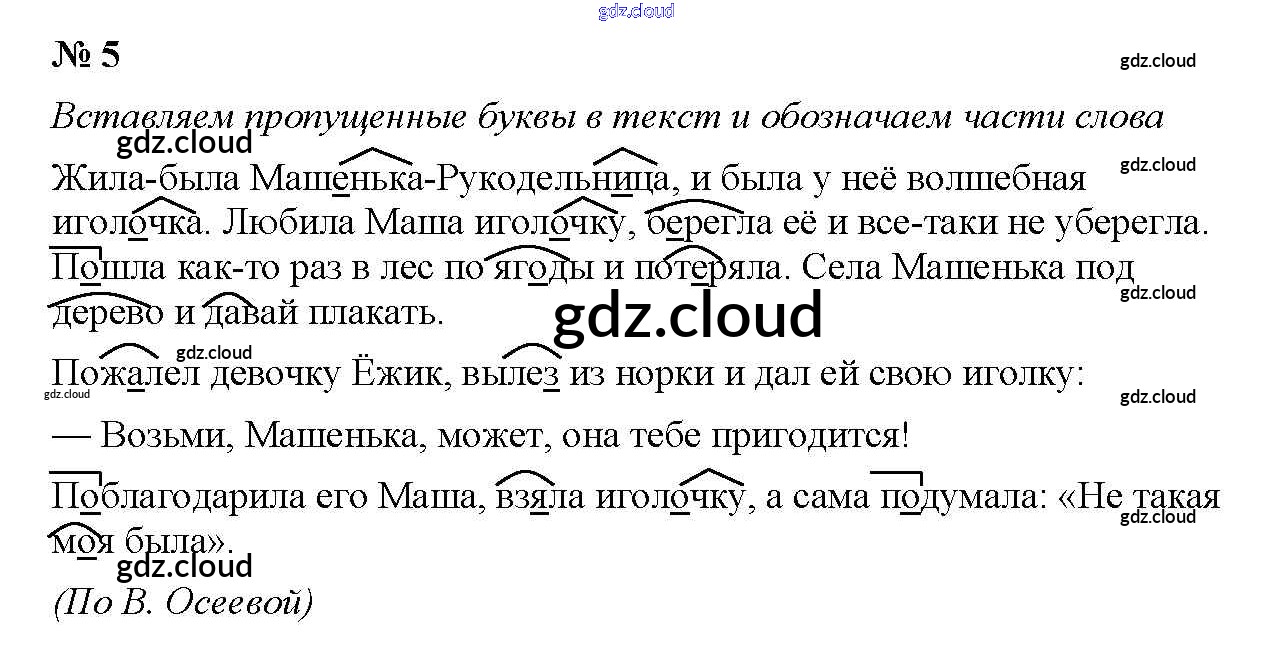 № 5

Вставляем пропущенные буквы в текст и обозначаем части слова

Жила-была Машенька-Рукодельница, и была у неё волшебная иголочка. Любила Маша иголочку, берегла её и все-таки не уберегла. Пошла как-то раз в лес по ягоды и потеряла. Села Машенька под дерево и давай плакать.

Пожалел девочку Ёжик, вылез из норки и дал ей свою иголку:

— Возьми, Машенька, может, она тебе пригодится!

Поблагодарила его Маша, взяла иголочку, а сама подумала: «Не такая моя была».

(По В. Осеевой)

gdz.cloud